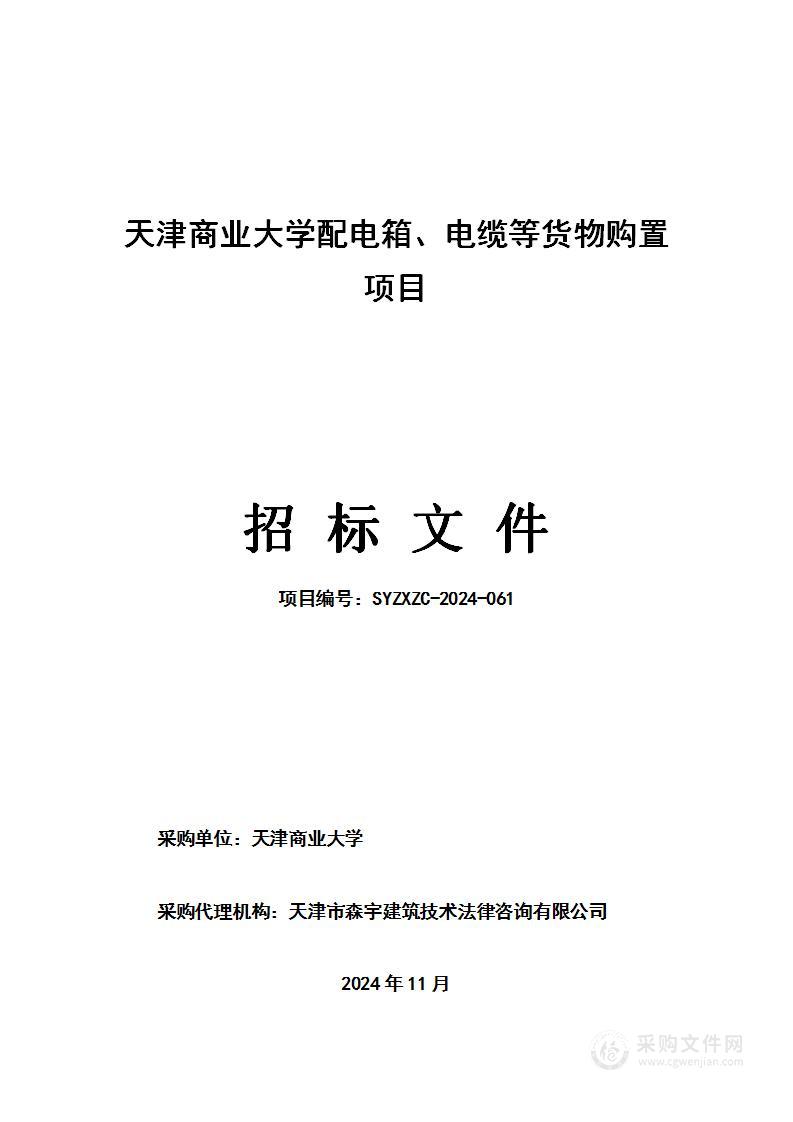 天津商业大学配电箱、电缆等货物购置项目

招 标 文 件

项目编号：SYZXZC-2024-061

采购单位：天津商业大学

采购代理机构：天津市森宇建筑技术法律咨询有限公司

2024 年 11 月

采购文件网
www.cgwenjian.com